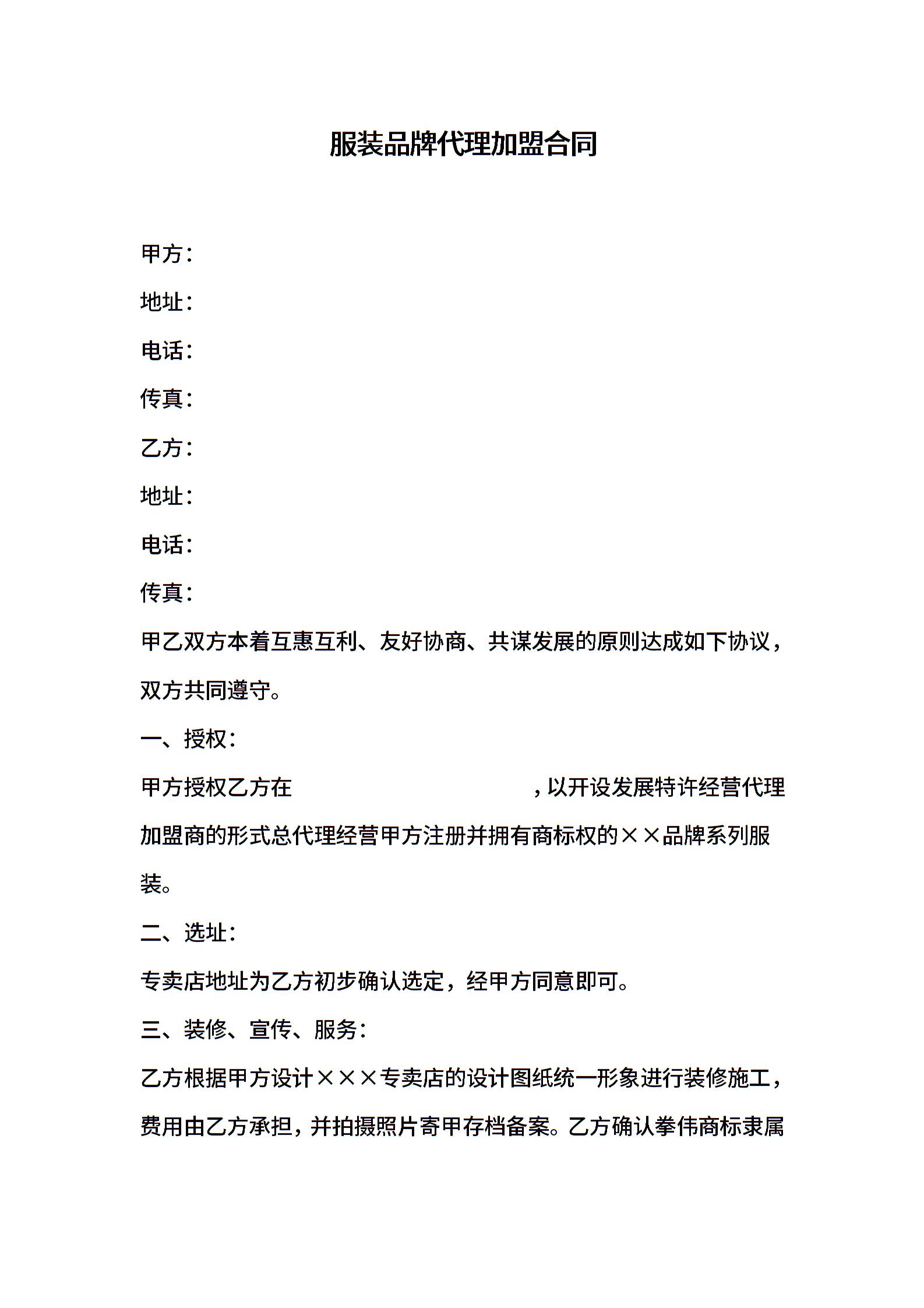 服装品牌代理加盟合同

甲方：

地址：

电话：

传真：

乙方：

地址：

电话：

传真：

甲乙双方本着互惠互利、友好协商、共谋发展的原则达成如下协议，双方共同遵守。

一、授权：

甲方授权乙方在 ，以开设发展特许经营代理加盟商的形式总代理经营甲方注册并拥有商标权的××品牌系列服装。

二、选址：

专卖店地址为乙方初步确认选定，经甲方同意即可。

三、装修、宣传、服务：

乙方根据甲方设计×××专卖店的设计图纸统一形象进行装修施工，费用由乙方承担，并拍摄照片寄甲存档备案。乙方确认拳伟商标隶属